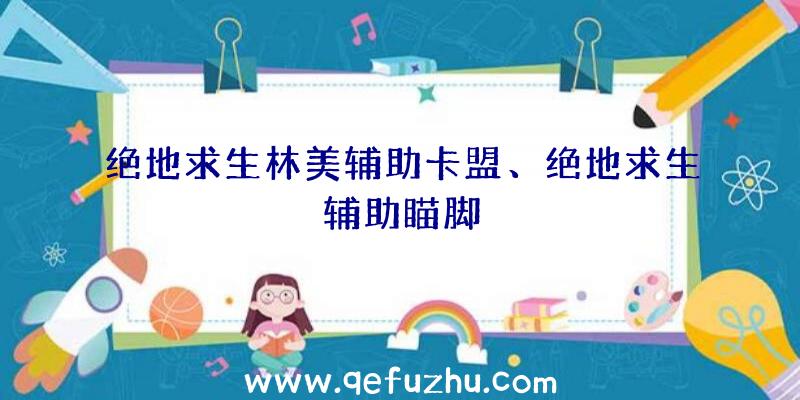 绝地求生林美辅助卡盟、绝地求生辅助瞄脚

www.qefuzhu.com